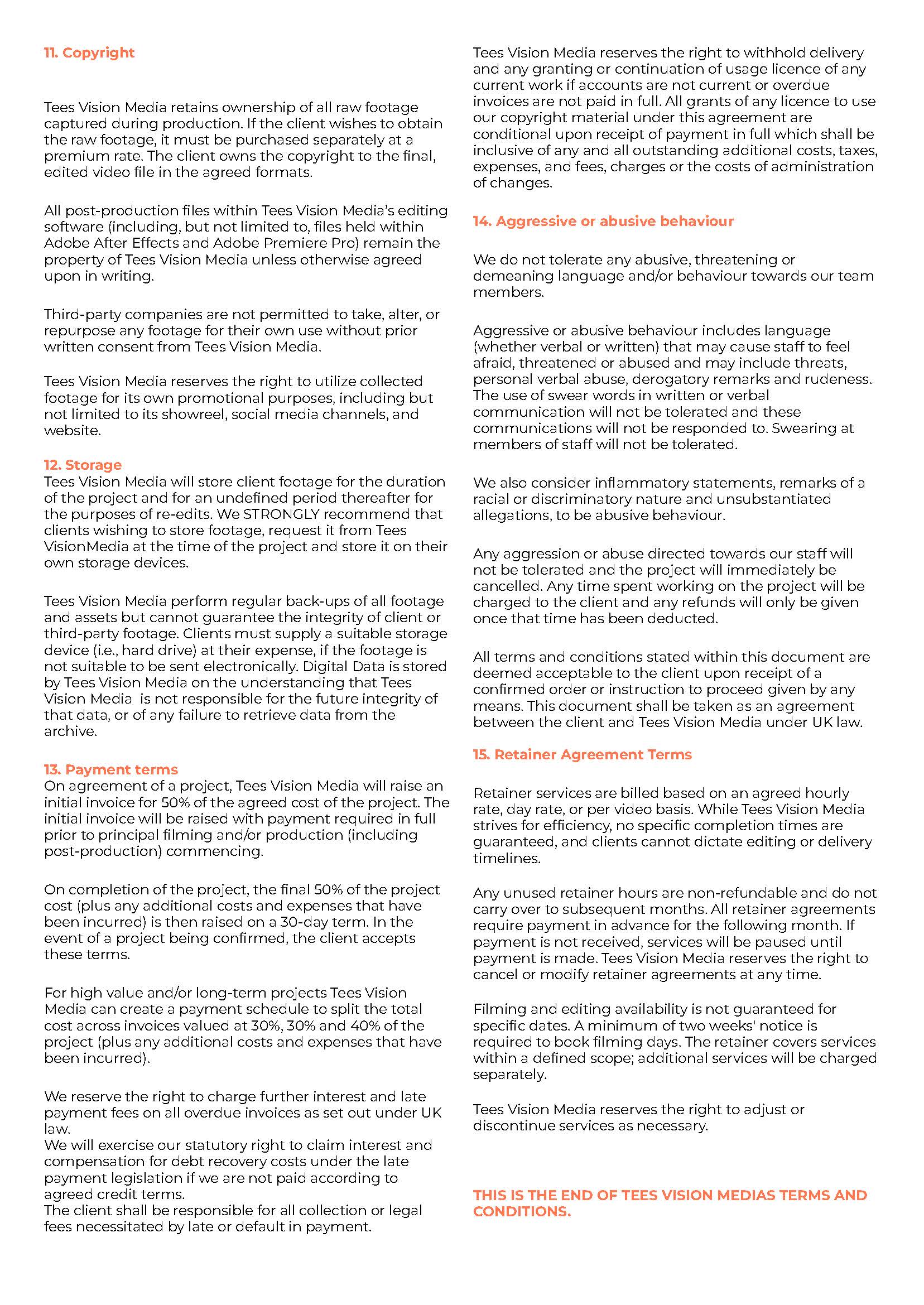 11. Copyright

Tees Vision Media retains ownership of all raw footage captured during production. If the client wishes to obtain the raw footage, it must be purchased separately at a premium rate. The client owns the copyright to the final, edited video file in the agreed formats.

All post-production files within Tees Vision Media's editing software (including, but not limited to, files held within Adobe After Effects and Adobe Premiere Pro) remain the property of Tees Vision Media unless otherwise agreed upon in writing.

Third-party companies are not permitted to take, alter, or repurpose any footage for their own use without prior written consent from Tees Vision Media.

Tees Vision Media reserves the right to utilize collected footage for its own promotional purposes, including but not limited to its showreel, social media channels, and website.

12. Storage
Tees Vision Media will store client footage for the duration of the project and for an undefined period thereafter for the purposes of re-edits. We STRONGLY recommend that clients wishing to store footage, request it from Tees VisionMedia at the time of the project and store it on their own storage devices.

Tees Vision Media perform regular back-ups of all footage and assets but cannot guarantee the integrity of client or third-party footage. Clients must supply a suitable storage device (i.e., hard drive) at their expense, if the footage is not suitable to be sent electronically. Digital Data is stored by Tees Vision Media on the understanding that Tees Vision Media  is not responsible for the future integrity of that data, or of any failure to retrieve data from the archive.

13. Payment terms
On agreement of a project, Tees Vision Media will raise an initial invoice for 50% of the agreed cost of the project. The initial invoice will be raised with payment required in full prior to principal filming and/or production (including post-production) commencing.

On completion of the project, the final 50% of the project cost (plus any additional costs and expenses that have been incurred) is then raised on a 30-day term. In the event of a project being confirmed, the client accepts these terms.

For high value and/or long-term projects Tees Vision Media can create a payment schedule to split the total cost across invoices valued at 30%, 30% and 40% of the project (plus any additional costs and expenses that have been incurred).

We reserve the right to charge further interest and late payment fees on all overdue invoices as set out under UK law.
We will exercise our statutory right to claim interest and compensation for debt recovery costs under the late payment legislation if we are not paid according to agreed credit terms.
The client shall be responsible for all collection or legal fees necessitated by late or default in payment.

Tees Vision Media reserves the right to withhold delivery and any granting or continuation of usage licence of any current work if accounts are not current or overdue invoices are not paid in full. All grants of any licence to use our copyright material under this agreement are conditional upon receipt of payment in full which shall be inclusive of any and all outstanding additional costs, taxes, expenses, and fees, charges or the costs of administration of changes.

14. Aggressive or abusive behaviour

We do not tolerate any abusive, threatening or demeaning language and/or behaviour towards our team members.

Aggressive or abusive behaviour includes language (whether verbal or written) that may cause staff to feel afraid, threatened or abused and may include threats, personal verbal abuse, derogatory remarks and rudeness. The use of swear words in written or verbal communication will not be tolerated and these communications will not be responded to. Swearing at members of staff will not be tolerated.

We also consider inflammatory statements, remarks of a racial or discriminatory nature and unsubstantiated allegations, to be abusive behaviour.

Any aggression or abuse directed towards our staff will not be tolerated and the project will immediately be cancelled. Any time spent working on the project will be charged to the client and any refunds will only be given once that time has been deducted.

All terms and conditions stated within this document are deemed acceptable to the client upon receipt of a confirmed order or instruction to proceed given by any means. This document shall be taken as an agreement between the client and Tees Vision Media under UK law.

15. Retainer Agreement Terms

Retainer services are billed based on an agreed hourly rate, day rate, or per video basis. While Tees Vision Media strives for efficiency, no specific completion times are guaranteed, and clients cannot dictate editing or delivery timelines.

Any unused retainer hours are non-refundable and do not carry over to subsequent months. All retainer agreements require payment in advance for the following month. If payment is not received, services will be paused until payment is made. Tees Vision Media reserves the right to cancel or modify retainer agreements at any time.

Filming and editing availability is not guaranteed for specific dates. A minimum of two weeks' notice is required to book filming days. The retainer covers services within a defined scope; additional services will be charged separately.

Tees Vision Media reserves the right to adjust or discontinue services as necessary.

THIS IS THE END OF TEES VISION MEDIAS TERMS AND CONDITIONS.